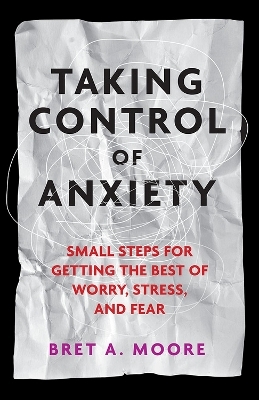 TAKING CONTROL OF ANXIETY

SMALL STEPS FOR GETTING THE BEST OF WORRY, STRESS, AND FEAR

BRET A. MOORE